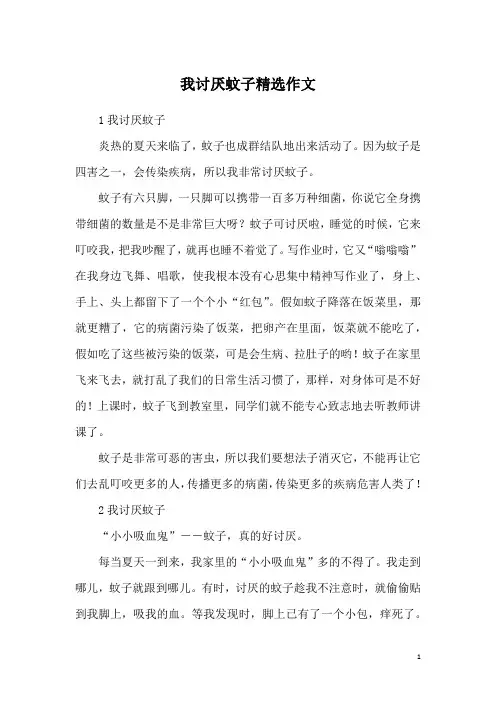 我讨厌蚊子精选作文

1 我讨厌蚊子

炎热的夏天来临了，蚊子也成群结队地出来活动了。因为蚊子是四害之一，会传染疾病，所以我非常讨厌蚊子。

蚊子有六只脚，一只脚可以携带一百多万种细菌，你说它全身携带细菌的数量是不是非常巨大呀？蚊子可讨厌啦，睡觉的时候，它来叮咬我，把我吵醒了，就再也睡不着觉了。写作业时，它又“嗡嗡嗡”在我身边飞舞、唱歌，使我根本没有心思集中精神写作业了，身上、手上、头上都留下了一个个小“红包”。假如蚊子降落在饭菜里，那就更糟了，它的病菌污染了饭菜，把卵产在里面，饭菜就不能吃了，假如吃了这些被污染的饭菜，可是会生病、拉肚子的哟！蚊子在家里飞来飞去，就打乱了我们的日常生活习惯了，那样，对身体可是不好的！上课时，蚊子飞到教室里，同学们就不能专心致志地去听教师讲课了。

蚊子是非常可恶的害虫，所以我们要想法子消灭它，不能再让它们去乱叮咬更多的人，传播更多的病菌，传染更多的疾病危害人类了！

2 我讨厌蚊子

“小小吸血鬼”——蚊子，真的好讨厌。

每当夏天一到来，我家里的“小小吸血鬼”多的不得了。我走到哪儿，蚊子就跟到哪儿。有时，讨厌的蚊子趁我不注意时，就偷偷贴到我脚上，吸我的血。等我发现时，脚上已有了一个小包，痒死了。

1